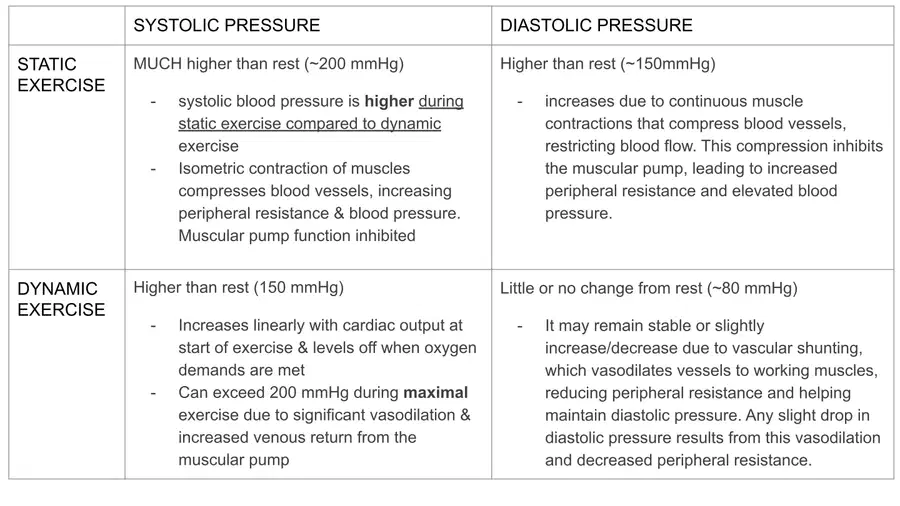 |  | SYSTOLIC PRESSURE | DIASTOLIC PRESSURE |
|---|---|---|
| STATIC EXERCISE | MUCH higher than rest (~200 mmHg) - systolic blood pressure is higher during static exercise compared to dynamic exercise - Isometric contraction of muscles compresses blood vessels, increasing peripheral resistance & blood pressure. Muscular pump function inhibited | Higher than rest (~150mmHg) - increases due to continuous muscle contractions that compress blood vessels, restricting blood flow. This compression inhibits the muscular pump, leading to increased peripheral resistance and elevated blood pressure. |
| DYNAMIC EXERCISE | Higher than rest (150 mmHg) - Increases linearly with cardiac output at start of exercise & levels off when oxygen demands are met - Can exceed 200 mmHg during maximal exercise due to significant vasodilation & increased venous return from the muscular pump | Little or no change from rest (~80 mmHg) - It may remain stable or slightly increase/decrease due to vascular shunting, which vasodilates vessels to working muscles, reducing peripheral resistance and helping maintain diastolic pressure. Any slight drop in diastolic pressure results from this vasodilation and decreased peripheral resistance. |